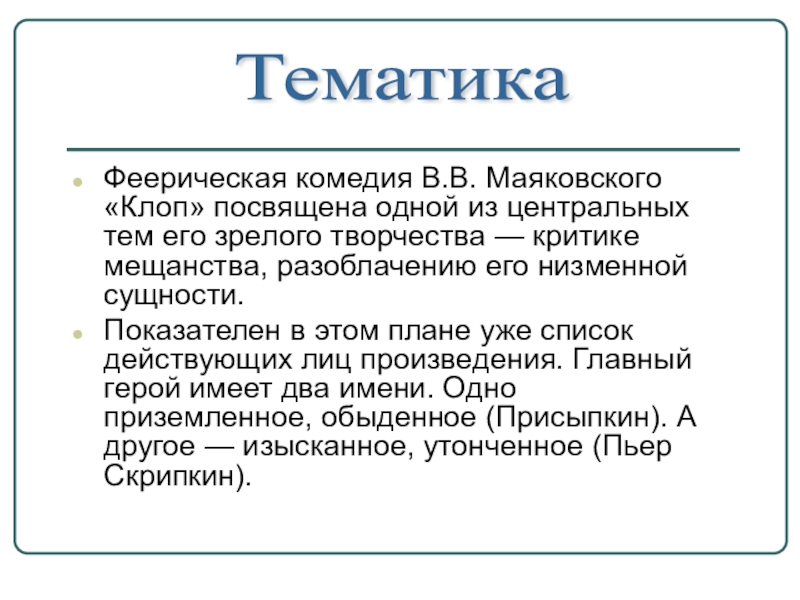 Тематика

Феерическая комедия В.В. Маяковского «Клоп» посвящена одной из центральных тем его зрелого творчества — критике мещанства, разоблачению его низменной сущности.

Показателен в этом плане уже список действующих лиц произведения. Главный герой имеет два имени. Одно приземленное, обыденное (Присыпкин). А другое — изысканное, утонченное (Пьер Скрипкин).